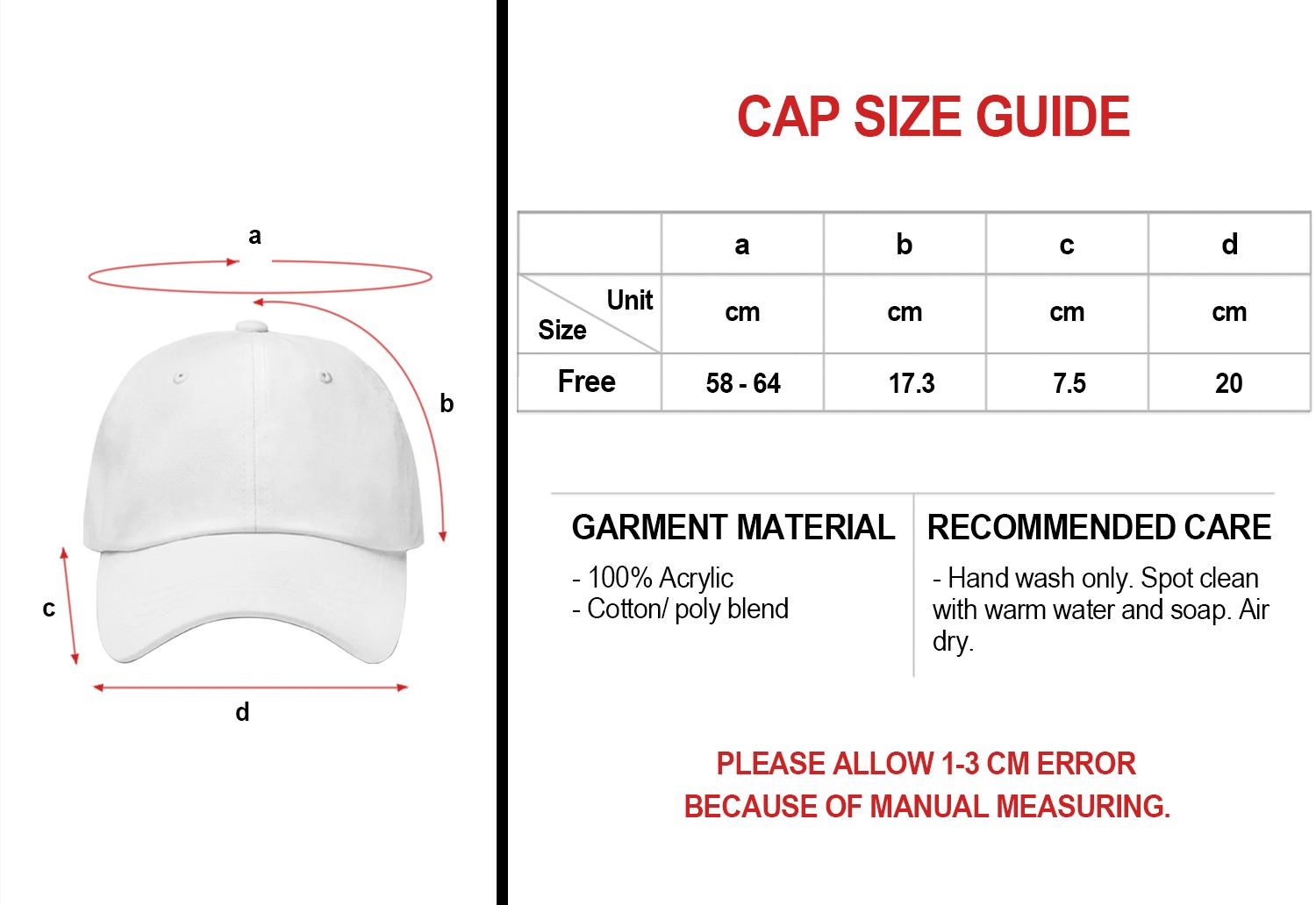 a
b
c
d

CAP SIZE GUIDE

| | a | b | c | d |
|---|---|---|---|---|
| Unit Size | cm | cm | cm | cm |
| Free | 58 - 64 | 17.3 | 7.5 | 20 |

GARMENT MATERIAL
- 100% Acrylic
- Cotton/ poly blend

RECOMMENDED CARE
- Hand wash only. Spot clean with warm water and soap. Air dry.

PLEASE ALLOW 1-3 CM ERROR
BECAUSE OF MANUAL MEASURING.